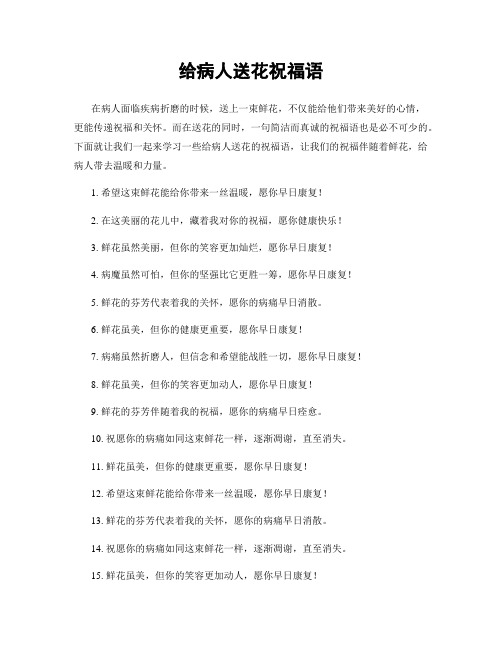 给病人送花祝福语

在病人面临疾病折磨的时候，送上一束鲜花，不仅能给他们带来美好的心情，更能传递祝福和关怀。而在送花的同时，一句简洁而真诚的祝福语也是必不可少的。下面就让我们一起来学习一些给病人送花的祝福语，让我们的祝福伴随着鲜花，给病人带去温暖和力量。

1. 希望这束鲜花能给你带来一丝温暖，愿你早日康复！

2. 在这美丽的花儿中，藏着我对你的祝福，愿你健康快乐！

3. 鲜花虽然美丽，但你的笑容更加灿烂，愿你早日康复！

4. 病魔虽然可怕，但你的坚强比它更胜一筹，愿你早日康复！

5. 鲜花的芬芳代表着我的关怀，愿你的病痛早日消散。

6. 鲜花虽美，但你的健康更重要，愿你早日康复！

7. 病痛虽然折磨人，但信念和希望能战胜一切，愿你早日康复！

8. 鲜花虽美，但你的笑容更加动人，愿你早日康复！

9. 鲜花的芬芳伴随着我的祝福，愿你的病痛早日痊愈。

10. 祝愿你的病痛如同这束鲜花一样，逐渐凋谢，直至消失。

11. 鲜花虽美，但你的健康更重要，愿你早日康复！

12. 希望这束鲜花能给你带来一丝温暖，愿你早日康复！

13. 鲜花的芬芳代表着我的关怀，愿你的病痛早日消散。

14. 祝愿你的病痛如同这束鲜花一样，逐渐凋谢，直至消失。

15. 鲜花虽美，但你的笑容更加动人，愿你早日康复！